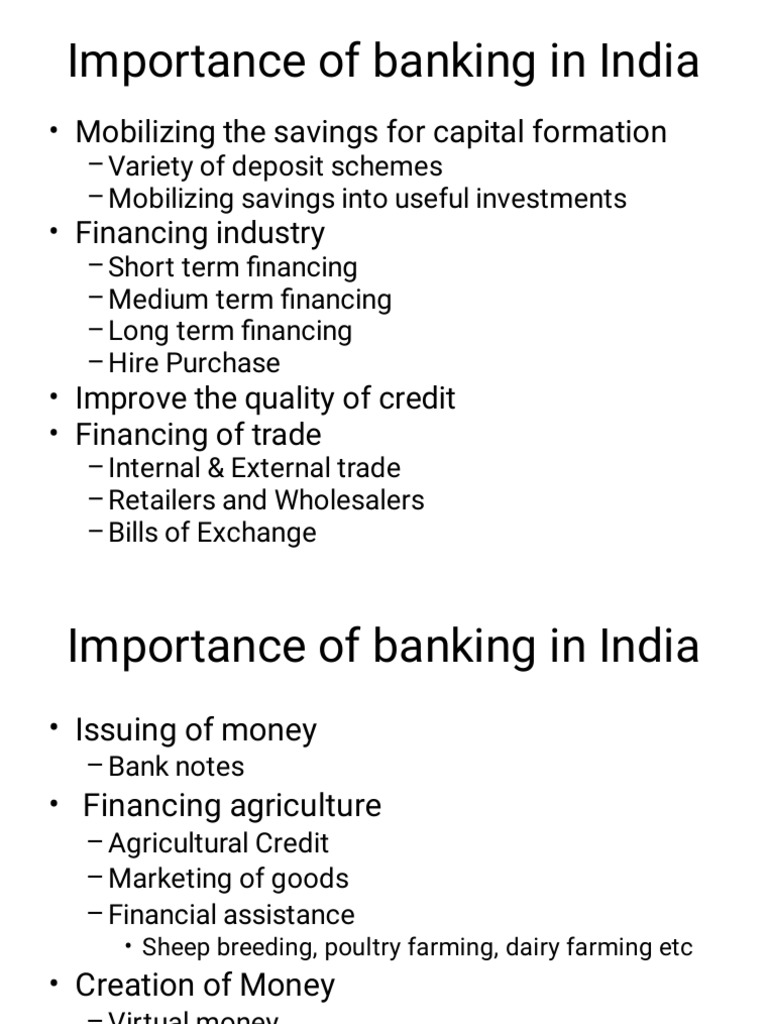 Importance of banking in India

• Mobilizing the savings for capital formation
– Variety of deposit schemes
– Mobilizing savings into useful investments
• Financing industry
– Short term financing
– Medium term financing
– Long term financing
– Hire Purchase
• Improve the quality of credit
• Financing of trade
– Internal & External trade
– Retailers and Wholesalers
– Bills of Exchange

Importance of banking in India

• Issuing of money
– Bank notes
• Financing agriculture
– Agricultural Credit
– Marketing of goods
– Financial assistance
• Sheep breeding, poultry farming, dairy farming etc
• Creation of Money
– Virtual money